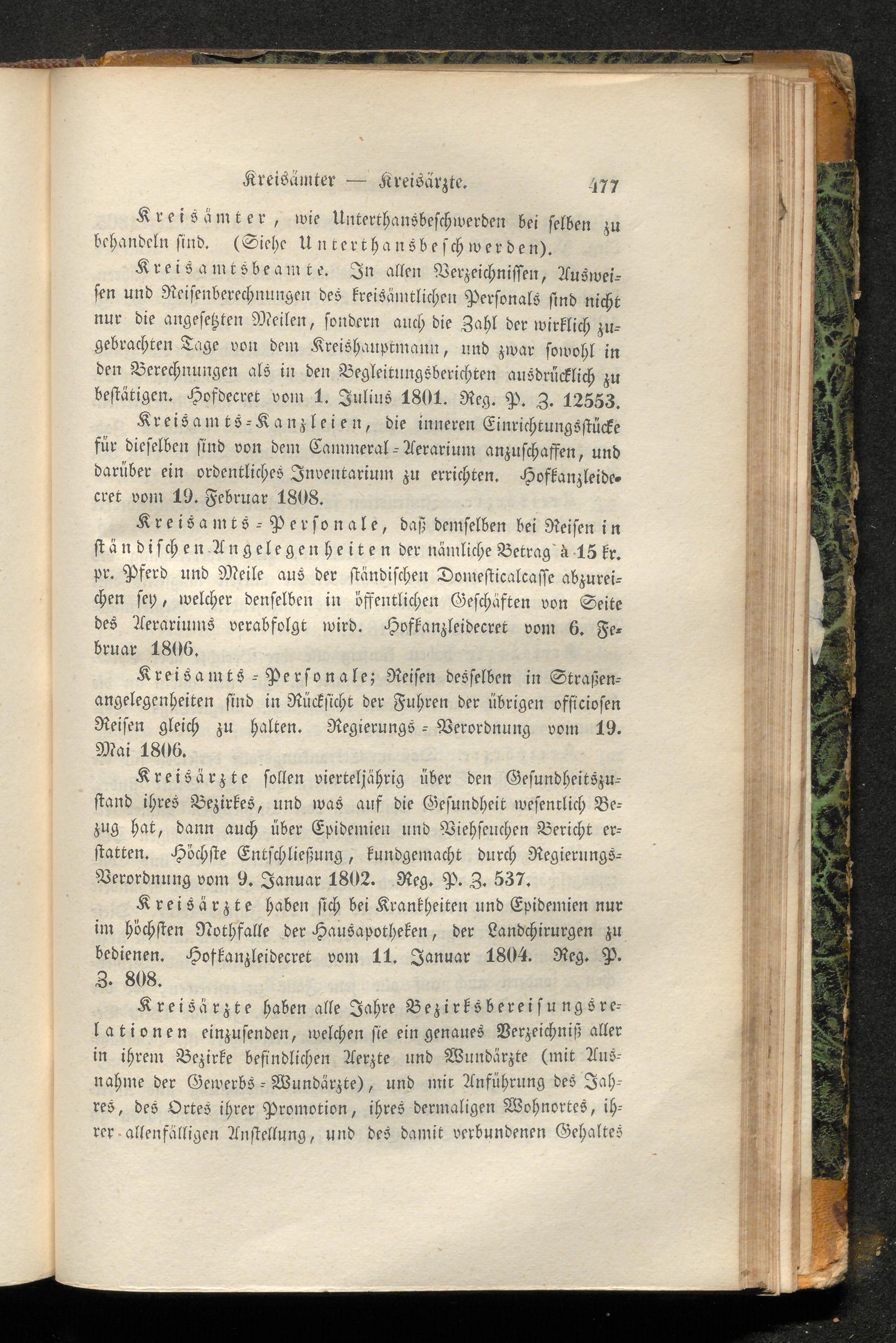 Kreisämter — Kreisärzte. 477

Kreisämter, wie Unterthansbeschwerden bei selben zu behandeln sind. (Siehe Unterthansbeschwerden).

Kreisamtsbeamte. In allen Verzeichnissen, Ausweisen und Reisenberechnungen des kreisämtlichen Personals sind nicht nur die angesetzten Meilen, sondern auch die Zahl der wirklich zugebrachten Tage von dem Kreishauptmann, und zwar sowohl in den Berechnungen als in den Begleitungsberichten ausdrücklich zu bestätigen. Hofdecret vom 1. Julius 1801. Reg. P. Z. 12553.

Kreisamts-Kanzleien, die inneren Einrichtungsstücke für dieselben sind von dem Cammeral-Aerarium anzuschaffen, und darüber ein ordentliches Inventarium zu errichten. Hofkanzleidecret vom 19. Februar 1808.

Kreisamts-Personale, daß demselben bei Reisen in ständischen Angelegenheiten der nämliche Betrag à 15 kr. pr. Pferd und Meile aus der ständischen Domesticalcasse abzureichen sey, welcher denselben in öffentlichen Geschäften von Seite des Aerariums verabfolgt wird. Hofkanzleidecret vom 6. Februar 1806.

Kreisamts-Personale; Reisen desselben in Straßenangelegenheiten sind in Rücksicht der Fuhren der übrigen officiosen Reisen gleich zu halten. Regierungs-Verordnung vom 19. Mai 1806.

Kreisärzte sollen vierteljährig über den Gesundheitszustand ihres Bezirkes, und was auf die Gesundheit wesentlich Bezug hat, dann auch über Epidemien und Viehseuchen Bericht erstatten. Höchste Entschließung, kundgemacht durch Regierungs-Verordnung vom 9. Januar 1802. Reg. P. Z. 537.

Kreisärzte haben sich bei Krankheiten und Epidemien nur im höchsten Nothfalle der Hausapotheken, der Landchirurgen zu bedienen. Hofkanzleidecret vom 11. Januar 1804. Reg. P. Z. 808.

Kreisärzte haben alle Jahre Bezirksbereisungsrelationen einzusenden, welchen sie ein genaues Verzeichniß aller in ihrem Bezirke befindlichen Aerzte und Wundärzte (mit Ausnahme der Gewerbs-Wundärzte), und mit Anführung des Jahres, des Ortes ihrer Promotion, ihres dermaligen Wohnortes, ihrer allenfälligen Anstellung, und des damit verbundenen Gehaltes